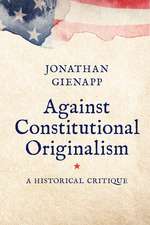 JONATHAN GIENAPP

Against Constitutional Originalism

A HISTORICAL CRITIQUE